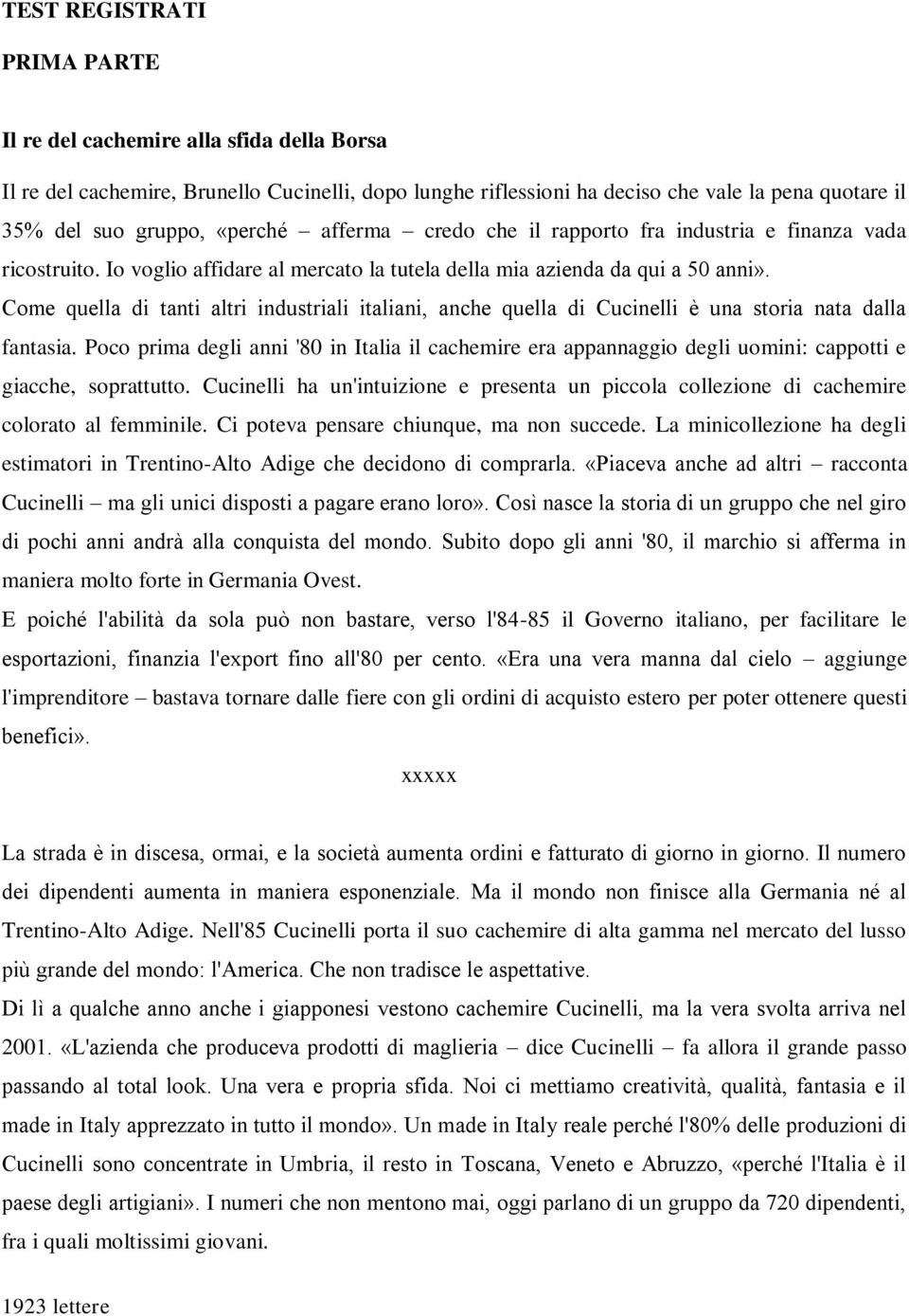 TEST REGISTRATI

PRIMA PARTE

Il re del cachemire alla sfida della Borsa

Il re del cachemire, Brunello Cucinelli, dopo lunghe riflessioni ha deciso che vale la pena quotare il 35% del suo gruppo, «perché – afferma – credo che il rapporto fra industria e finanza vada ricostruito. Io voglio affidare al mercato la tutela della mia azienda da qui a 50 anni».

Come quella di tanti altri industriali italiani, anche quella di Cucinelli è una storia nata dalla fantasia. Poco prima degli anni '80 in Italia il cachemire era appannaggio degli uomini: cappotti e giacche, soprattutto. Cucinelli ha un'intuizione e presenta un piccola collezione di cachemire colorato al femminile. Ci poteva pensare chiunque, ma non succede. La minicollezione ha degli estimatori in Trentino-Alto Adige che decidono di comprarla. «Piaceva anche ad altri – racconta Cucinelli – ma gli unici disposti a pagare erano loro». Così nasce la storia di un gruppo che nel giro di pochi anni andrà alla conquista del mondo. Subito dopo gli anni '80, il marchio si afferma in maniera molto forte in Germania Ovest.

E poiché l'abilità da sola può non bastare, verso l'84-85 il Governo italiano, per facilitare le esportazioni, finanzia l'export fino all'80 per cento. «Era una vera manna dal cielo – aggiunge l'imprenditore – bastava tornare dalle fiere con gli ordini di acquisto estero per poter ottenere questi benefici».

xxxxx

La strada è in discesa, ormai, e la società aumenta ordini e fatturato di giorno in giorno. Il numero dei dipendenti aumenta in maniera esponenziale. Ma il mondo non finisce alla Germania né al Trentino-Alto Adige. Nell'85 Cucinelli porta il suo cachemire di alta gamma nel mercato del lusso più grande del mondo: l'America. Che non tradisce le aspettative.

Di lì a qualche anno anche i giapponesi vestono cachemire Cucinelli, ma la vera svolta arriva nel 2001. «L'azienda che produceva prodotti di maglieria – dice Cucinelli – fa allora il grande passo passando al total look. Una vera e propria sfida. Noi ci mettiamo creatività, qualità, fantasia e il made in Italy apprezzato in tutto il mondo». Un made in Italy reale perché l'80% delle produzioni di Cucinelli sono concentrate in Umbria, il resto in Toscana, Veneto e Abruzzo, «perché l'Italia è il paese degli artigiani». I numeri che non mentono mai, oggi parlano di un gruppo da 720 dipendenti, fra i quali moltissimi giovani.

1923 lettere